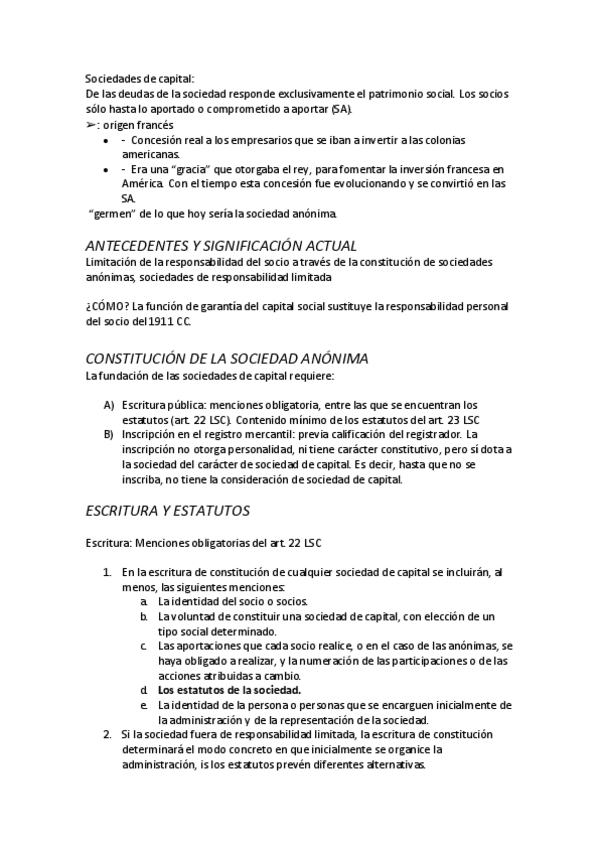 Sociedades de capital:
De las deudas de la sociedad responde exclusivamente el patrimonio social. Los socios sólo hasta lo aportado o comprometido a aportar (SA).
➢: origen francés
• - Concesión real a los empresarios que se iban a invertir a las colonias americanas.
• - Era una "gracia" que otorgaba el rey, para fomentar la inversión francesa en América. Con el tiempo esta concesión fue evolucionando y se convirtió en las SA.
"germen" de lo que hoy sería la sociedad anónima.

ANTECEDENTES Y SIGNIFICACIÓN ACTUAL
Limitación de la responsabilidad del socio a través de la constitución de sociedades anónimas, sociedades de responsabilidad limitada

¿CÓMO? La función de garantía del capital social sustituye la responsabilidad personal del socio del 1911 CC.

CONSTITUCIÓN DE LA SOCIEDAD ANÓNIMA
La fundación de las sociedades de capital requiere:

A) Escritura pública: menciones obligatoria, entre las que se encuentran los estatutos (art. 22 LSC). Contenido mínimo de los estatutos del art. 23 LSC
B) Inscripción en el registro mercantil: previa calificación del registrador. La inscripción no otorga personalidad, ni tiene carácter constitutivo, pero sí dota a la sociedad del carácter de sociedad de capital. Es decir, hasta que no se inscriba, no tiene la consideración de sociedad de capital.

ESCRITURA Y ESTATUTOS

Escritura: Menciones obligatorias del art. 22 LSC

1. En la escritura de constitución de cualquier sociedad de capital se incluirán, al menos, las siguientes menciones:
a. La identidad del socio o socios.
b. La voluntad de constituir una sociedad de capital, con elección de un tipo social determinado.
c. Las aportaciones que cada socio realice, o en el caso de las anónimas, se haya obligado a realizar, y la numeración de las participaciones o de las acciones atribuidas a cambio.
d. Los estatutos de la sociedad.
e. La identidad de la persona o personas que se encarguen inicialmente de la administración y de la representación de la sociedad.
2. Si la sociedad fuera de responsabilidad limitada, la escritura de constitución determinará el modo concreto en que inicialmente se organice la administración, is los estatutos prevén diferentes alternativas.